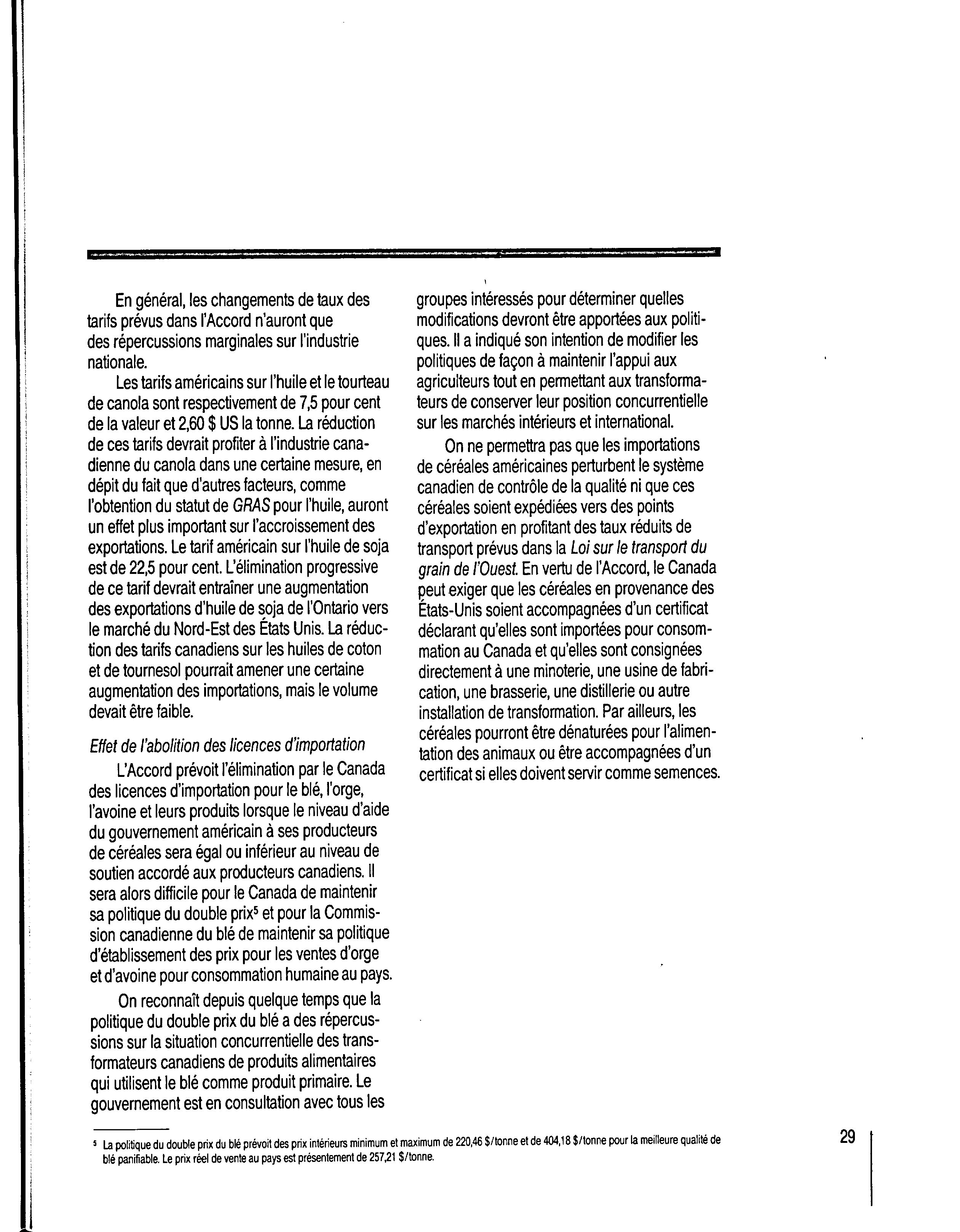 En général, les changements de taux des tarifs prévus dans l'Accord n'auront que des répercussions marginales sur l'industrie nationale.

Les tarifs américains sur l'huile et le tourteau de canola sont respectivement de 7,5 pour cent de la valeur et 2,60 $ US la tonne. La réduction de ces tarifs devrait profiter à l'industrie canadienne du canola dans une certaine mesure, en dépit du fait que d'autres facteurs, comme l'obtention du statut de GRAS pour l'huile, auront un effet plus important sur l'accroissement des exportations. Le tarif américain sur l'huile de soja est de 22,5 pour cent. L'élimination progressive de ce tarif devrait entraîner une augmentation des exportations d'huile de soja de l'Ontario vers le marché du Nord-Est des États Unis. La réduction des tarifs canadiens sur les huiles de coton et de tournesol pourrait amener une certaine augmentation des importations, mais le volume devait être faible.

Effet de l'abolition des licences d'importation

L'Accord prévoit l'élimination par le Canada des licences d'importation pour le blé, l'orge, l'avoine et leurs produits lorsque le niveau d'aide du gouvernement américain à ses producteurs de céréales sera égal ou inférieur au niveau de soutien accordé aux producteurs canadiens. Il sera alors difficile pour le Canada de maintenir sa politique du double prix$^5$ et pour la Commission canadienne du blé de maintenir sa politique d'établissement des prix pour les ventes d'orge et d'avoine pour consommation humaine au pays.

On reconnaît depuis quelque temps que la politique du double prix du blé a des répercussions sur la situation concurrentielle des transformateurs canadiens de produits alimentaires qui utilisent le blé comme produit primaire. Le gouvernement est en consultation avec tous les groupes intéressés pour déterminer quelles modifications devront être apportées aux politiques. Il a indiqué son intention de modifier les politiques de façon à maintenir l'appui aux agriculteurs tout en permettant aux transformateurs de conserver leur position concurrentielle sur les marchés intérieurs et international.

On ne permettra pas que les importations de céréales américaines perturbent le système canadien de contrôle de la qualité ni que ces céréales soient expédiées vers des points d'exportation en profitant des taux réduits de transport prévus dans la Loi sur le transport du grain de l'Ouest. En vertu de l'Accord, le Canada peut exiger que les céréales en provenance des États-Unis soient accompagnées d'un certificat déclarant qu'elles sont importées pour consommation au Canada et qu'elles sont consignées directement à une minoterie, une usine de fabrication, une brasserie, une distillerie ou autre installation de transformation. Par ailleurs, les céréales pourront être dénaturées pour l'alimentation des animaux ou être accompagnées d'un certificat si elles doivent servir comme semences.

$^5$ La politique du double prix du blé prévoit des prix intérieurs minimum et maximum de 220,46 $/tonne et de 404,18 $/tonne pour la meilleure qualité de blé panifiable. Le prix réel de vente au pays est présentement de 257,21 $/tonne.

29